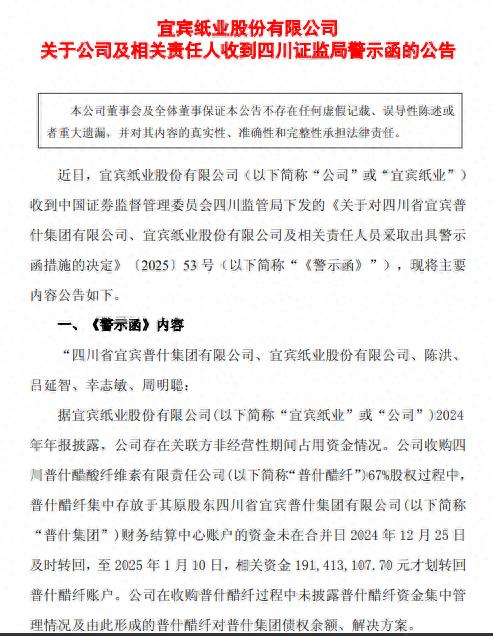 宜宾纸业股份有限公司
关于公司及相关责任人收到四川证监局警示函的公告

本公司董事会及全体董事保证本公告不存在任何虚假记载、误导性陈述或者重大遗漏，并对其内容的真实性、准确性和完整性承担法律责任。

近日，宜宾纸业股份有限公司（以下简称“公司”或“宜宾纸业”）收到中国证券监督管理委员会四川监管局下发的《关于对四川省宜宾普什集团有限公司、宜宾纸业股份有限公司及相关责任人员采取出具警示函措施的决定》〔2025〕53号（以下简称“《警示函》”），现将主要内容公告如下。

一、《警示函》内容

“四川省宜宾普什集团有限公司、宜宾纸业股份有限公司、陈洪、吕延智、幸志敏、周明聪：

据宜宾纸业股份有限公司（以下简称“宜宾纸业”或“公司”）2024年年报披露，公司存在关联方非经营性期间占用资金情况。公司收购四川普什醋酸纤维素有限责任公司（以下简称“普什醋纤”）67%股权过程中，普什醋纤集中存放于其原股东四川省宜宾普什集团有限公司（以下简称“普什集团”）财务结算中心账户的资金未在合并日2024年12月25日及时转回，至2025年1月10日，相关资金191,413,107.70元才划转回普什醋纤账户。公司在收购普什醋纤过程中未披露普什醋纤资金集中管理情况及由此形成的普什醋纤对普什集团债权余额、解决方案。